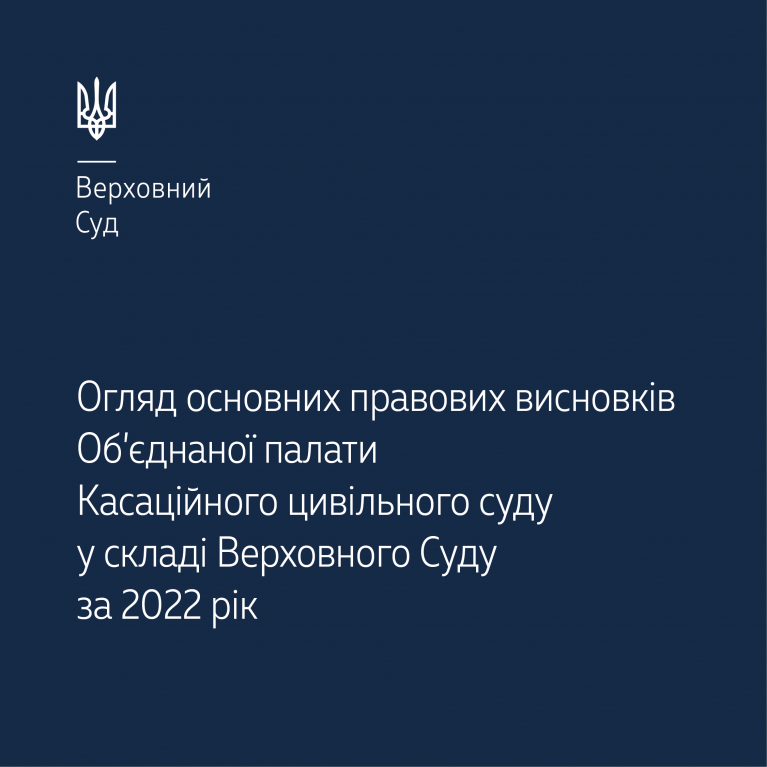 Верховний
Суд

Огляд основних правових висновків Об'єднаної палати Касаційного цивільного суду у складі Верховного Суду за 2022 рік